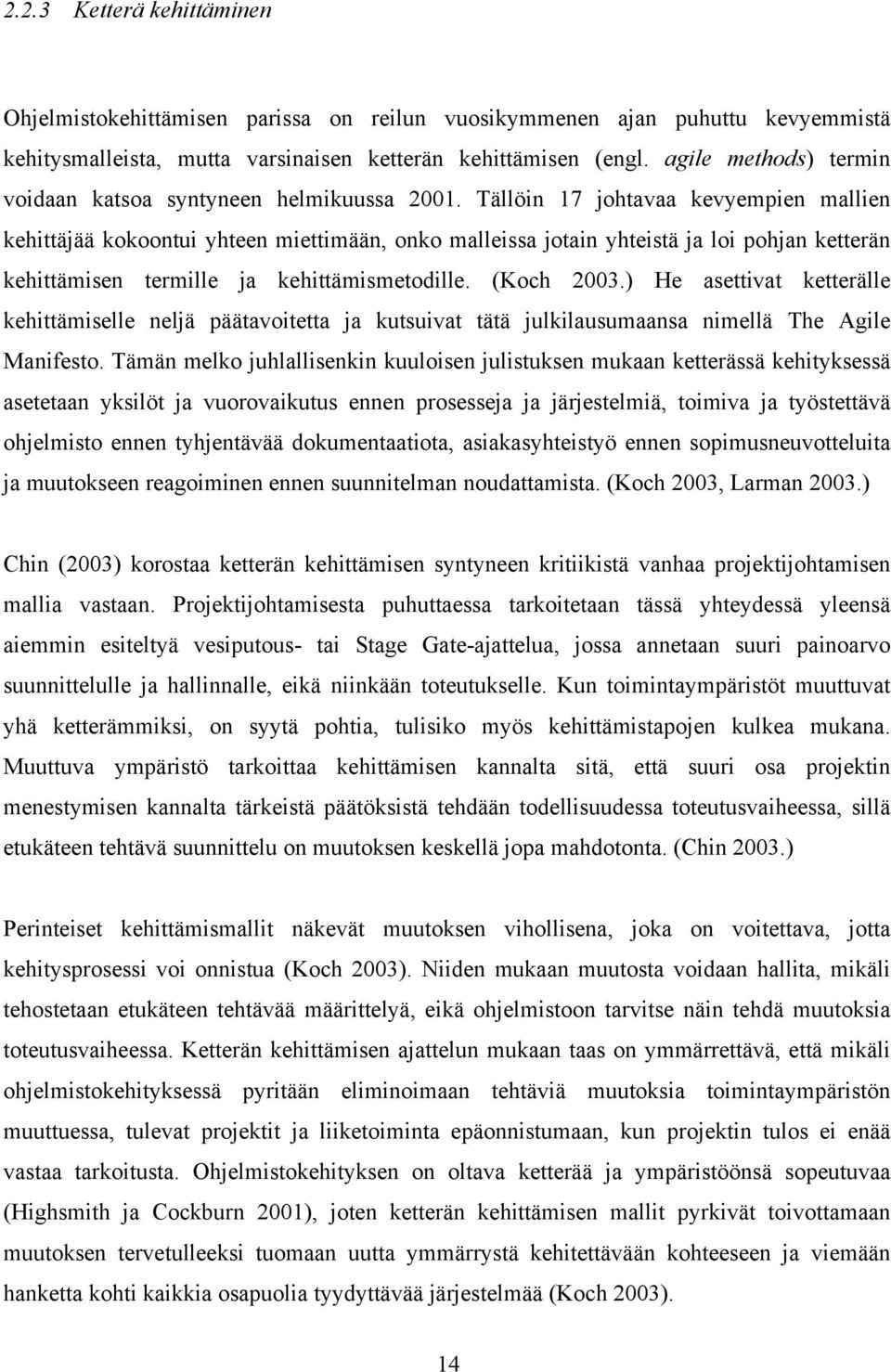 2.2.3 Ketterä kehittäminen

Ohjelmistokehittämisen parissa on reilun vuosikymmenen ajan puhuttu kevyemmistä kehitysmalleista, mutta varsinaisen ketterän kehittämisen (engl. agile methods) termin voidaan katsoa syntyneen helmikuussa 2001. Tällöin 17 johtavaa kevyempien mallien kehittäjää kokoontui yhteen miettimään, onko malleissa jotain yhteistä ja loi pohjan ketterän kehittämisen termille ja kehittämismetodille. (Koch 2003.) He asettivat ketterälle kehittämiselle neljä päätavoitetta ja kutsuivat tätä julkilausumaansa nimellä The Agile Manifesto. Tämän melko juhlallisenkin kuuloisen julistuksen mukaan ketterässä kehityksessä asetetaan yksilöt ja vuorovaikutus ennen prosesseja ja järjestelmiä, toimiva ja työstettävä ohjelmisto ennen tyhjentävää dokumentaatiota, asiakasyhteistyö ennen sopimusneuvotteluita ja muutokseen reagoiminen ennen suunnitelman noudattamista. (Koch 2003, Larman 2003.)

Chin (2003) korostaa ketterän kehittämisen syntyneen kritiikistä vanhaa projektijohtamisen mallia vastaan. Projektijohtamisesta puhuttaessa tarkoitetaan tässä yhteydessä yleensä aiemmin esiteltyä vesiputous- tai Stage Gate-ajattelua, jossa annetaan suuri painoarvo suunnittelulle ja hallinnalle, eikä niinkään toteutukselle. Kun toimintaympäristöt muuttuvat yhä ketterämmiksi, on syytä pohtia, tulisiko myös kehittämistapojen kulkea mukana. Muuttuva ympäristö tarkoittaa kehittämisen kannalta sitä, että suuri osa projektin menestymisen kannalta tärkeistä päätöksistä tehdään todellisuudessa toteutusvaiheessa, sillä etukäteen tehtävä suunnittelu on muutoksen keskellä jopa mahdotonta. (Chin 2003.)

Perinteiset kehittämismallit näkevät muutoksen vihollisena, joka on voitettava, jotta kehitysprosessi voi onnistua (Koch 2003). Niiden mukaan muutosta voidaan hallita, mikäli tehostetaan etukäteen tehtävää määrittelyä, eikä ohjelmistoon tarvitse näin tehdä muutoksia toteutusvaiheessa. Ketterän kehittämisen ajattelun mukaan taas on ymmärrettävä, että mikäli ohjelmistokehityksessä pyritään eliminoimaan tehtäviä muutoksia toimintaympäristön muuttuessa, tulevat projektit ja liiketoiminta epäonnistumaan, kun projektin tulos ei enää vastaa tarkoitusta. Ohjelmistokehityksen on oltava ketterää ja ympäristöönsä sopeutuvaa (Highsmith ja Cockburn 2001), joten ketterän kehittämisen mallit pyrkivät toivottamaan muutoksen tervetulleeksi tuomaan uutta ymmärrystä kehitettävään kohteeseen ja viemään hanketta kohti kaikkia osapuolia tyydyttävää järjestelmää (Koch 2003).

14